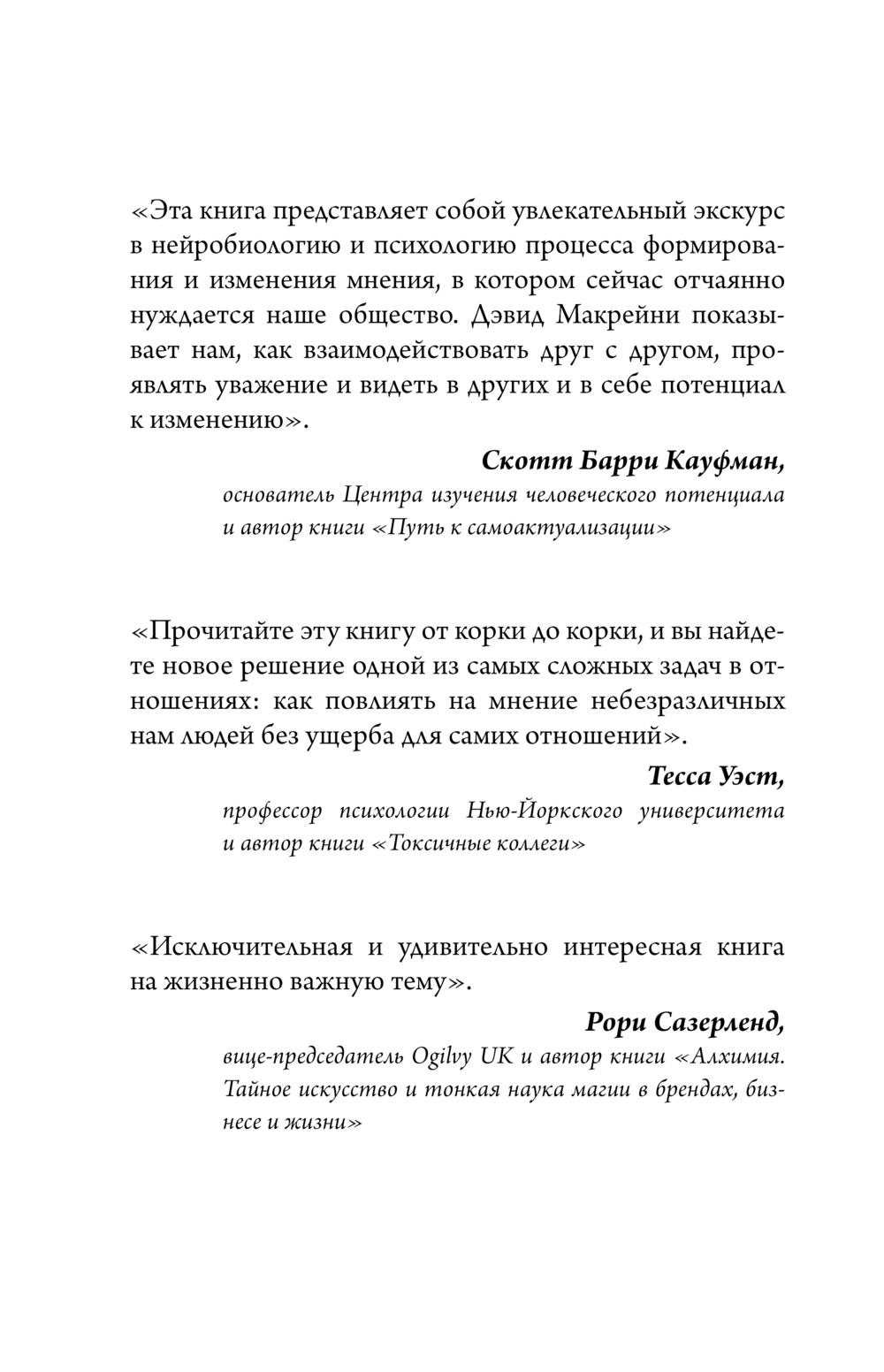 «Эта книга представляет собой увлекательный экскурс в нейробиологию и психологию процесса формирования и изменения мнения, в котором сейчас отчаянно нуждается наше общество. Дэвид Макрейни показывает нам, как взаимодействовать друг с другом, проявлять уважение и видеть в других и в себе потенциал к изменению».

Скотт Барри Кауфман,
основатель Центра изучения человеческого потенциала и автор книги «Путь к самоактуализации»

«Прочитайте эту книгу от корки до корки, и вы найдете новое решение одной из самых сложных задач в отношениях: как повлиять на мнение небезразличных нам людей без ущерба для самих отношений».

Тесса Уэст,
профессор психологии Нью-Йоркского университета и автор книги «Токсичные коллеги»

«Исключительная и удивительно интересная книга на жизненно важную тему».

Рори Сазерленд,
вице-председатель Ogilvy UK и автор книги «Алхимия. Тайное искусство и тонкая наука магии в брендах, бизнесе и жизни»